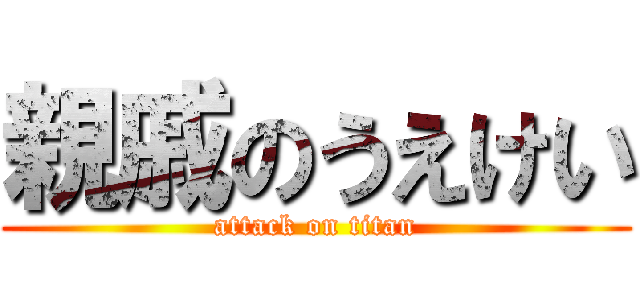 親戚のうえけい
attack on titan